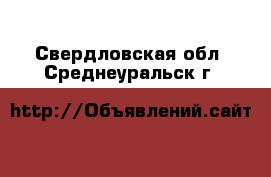 Свердловская обл
Среднеуральск г

http://Объявлений.сайт